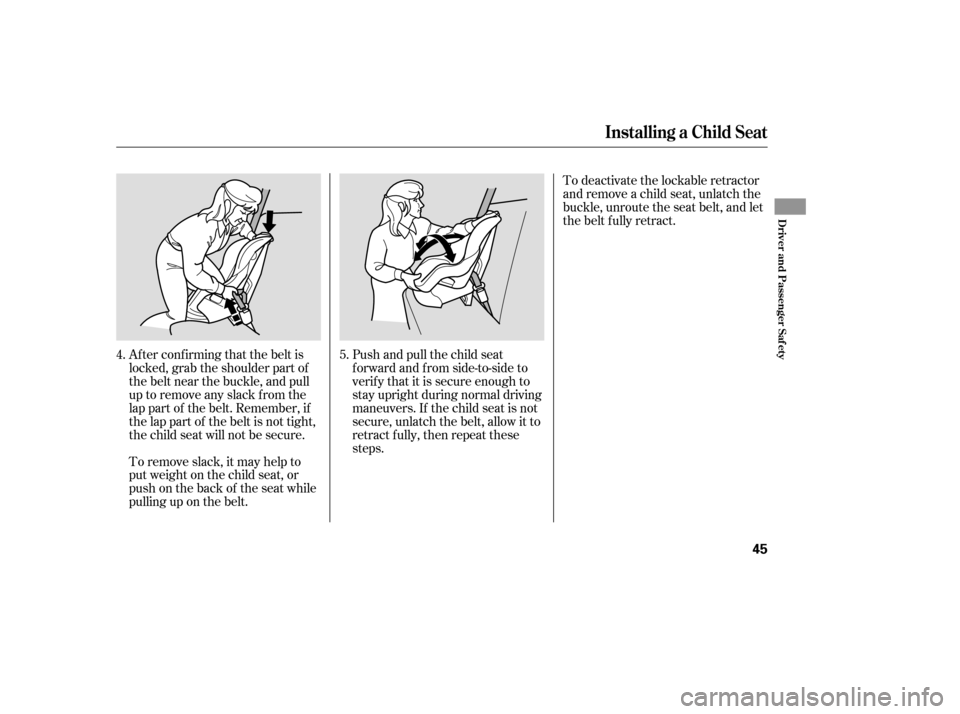 Installing a Child Seat

4. After confirming that the belt is locked, grab the shoulder part of the belt near the buckle, and pull up to remove any slack from the lap part of the belt. Remember, if the lap part of the belt is not tight, the child seat will not be secure.

To remove slack, it may help to put weight on the child seat, or push on the back of the seat while pulling up on the belt.

5. Push and pull the child seat forward and from side-to-side to verify that it is secure enough to stay upright during normal driving maneuvers. If the child seat is not secure, unlatch the belt, allow it to retract fully, then repeat these steps.

To deactivate the lockable retractor and remove a child seat, unlatch the buckle, unroute the seat belt, and let the belt fully retract.

Driver and Passenger Safety

45

carmanualsonline.info